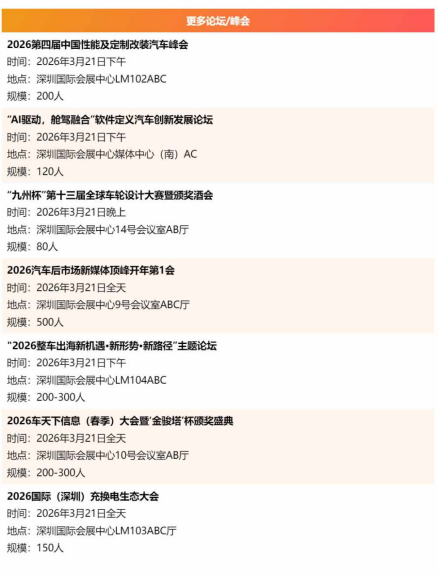 更多论坛/峰会

2026第四届中国性能及定制改装汽车峰会
时间：2026年3月21日下午
地点：深圳国际会展中心LM102ABC
规模：200人

“AI驱动，舱驾融合”软件定义汽车创新发展论坛
时间：2026年3月21日下午
地点：深圳国际会展中心媒体中心（南）AC
规模：120人

“九州杯”第十三届全球车轮设计大赛暨颁奖酒会
时间：2026年3月21日晚上
地点：深圳国际会展中心14号会议室AB厅
规模：80人

2026汽车后市场新媒体顶峰开年第1会
时间：2026年3月21日全天
地点：深圳国际会展中心9号会议室ABC厅
规模：500人

“2026整车出海新机遇•新形势•新路径”主题论坛
时间：2026年3月21日下午
地点：深圳国际会展中心LM104ABC
规模：200-300人

2026车天下信息（春季）大会暨‘金骏塔’杯颁奖盛典
时间：2026年3月21日全天
地点：深圳国际会展中心10号会议室AB厅
规模：200-300人

2026国际（深圳）充换电生态大会
时间：2026年3月21日全天
地点：深圳国际会展中心LM103ABC厅
规模：150人